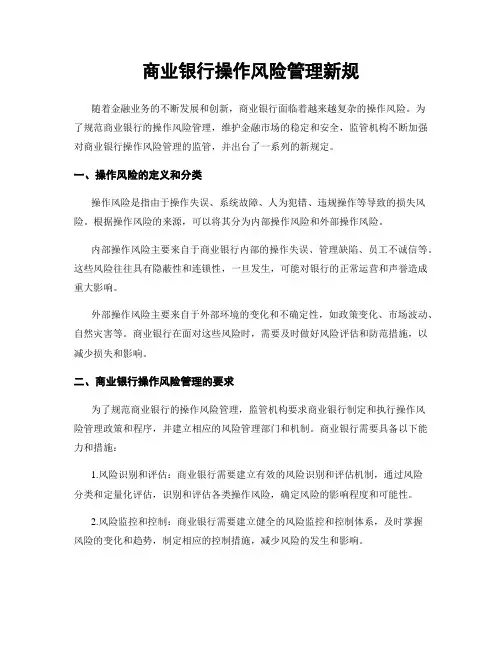 商业银行操作风险管理新规

随着金融业务的不断发展和创新，商业银行面临着越来越复杂的操作风险。为了规范商业银行的操作风险管理，维护金融市场的稳定和安全，监管机构不断加强对商业银行操作风险管理的监管，并出台了一系列的新规定。

一、操作风险的定义和分类

操作风险是指由于操作失误、系统故障、人为犯错、违规操作等导致的损失风险。根据操作风险的来源，可以将其分为内部操作风险和外部操作风险。

内部操作风险主要来自于商业银行内部的操作失误、管理缺陷、员工不诚信等。这些风险往往具有隐蔽性和连锁性，一旦发生，可能对银行的正常运营和声誉造成重大影响。

外部操作风险主要来自于外部环境的变化和不确定性，如政策变化、市场波动、自然灾害等。商业银行在面对这些风险时，需要及时做好风险评估和防范措施，以减少损失和影响。

二、商业银行操作风险管理的要求

为了规范商业银行的操作风险管理，监管机构要求商业银行制定和执行操作风险管理政策和程序，并建立相应的风险管理部门和机制。商业银行需要具备以下能力和措施：

1.风险识别和评估：商业银行需要建立有效的风险识别和评估机制，通过风险分类和定量化评估，识别和评估各类操作风险，确定风险的影响程度和可能性。

2.风险监控和控制：商业银行需要建立健全的风险监控和控制体系，及时掌握风险的变化和趋势，制定相应的控制措施，减少风险的发生和影响。